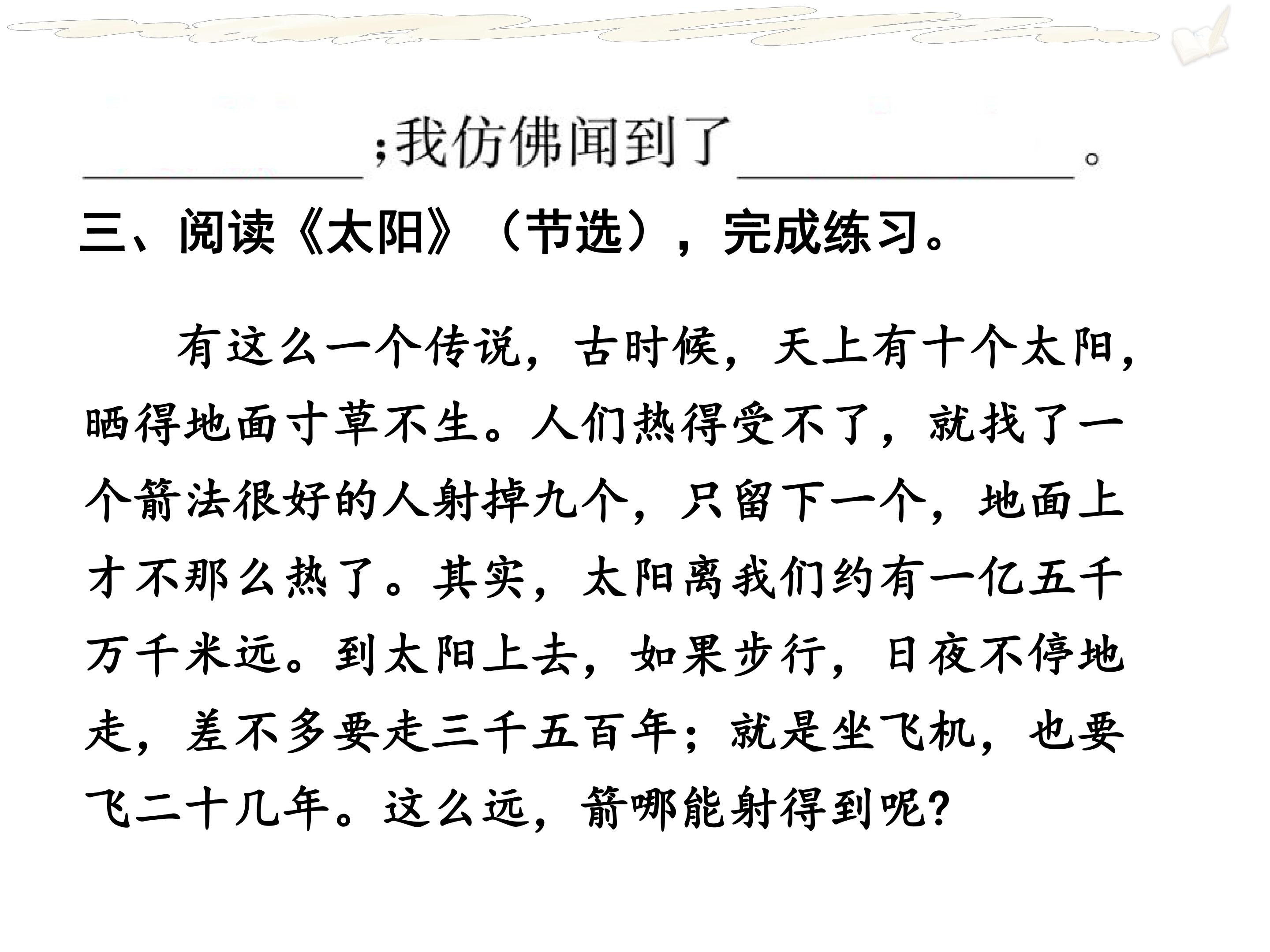 ____;我仿佛闻到了____。

三、阅读《太阳》（节选），完成练习。

有这么一个传说，古时候，天上有十个太阳，晒得地面寸草不生。人们热得受不了，就找了一个箭法很好的人射掉九个，只留下一个，地面上才不那么热了。其实，太阳离我们约有一亿五千万千米远。到太阳上去，如果步行，日夜不停地走，差不多要走三千五百年；就是坐飞机，也要飞二十几年。这么远，箭哪能射得到呢?